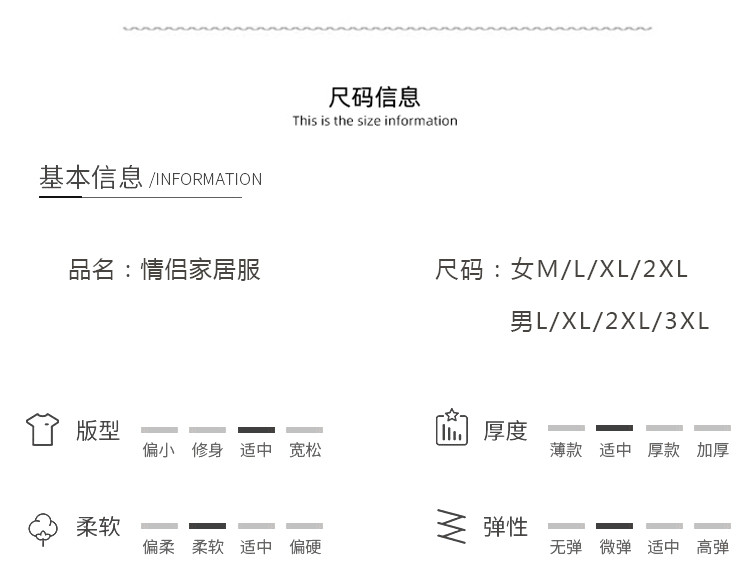 尺码信息
This is the size information

基本信息 /INFORMATION

品名：情侣家居服

尺码：女M/L/XL/2XL
男L/XL/2XL/3XL

版型
偏小 修身 适中 宽松

柔软
偏柔 柔软 适中 偏硬

厚度
薄款 适中 厚款 加厚

弹性
无弹 微弹 适中 高弹